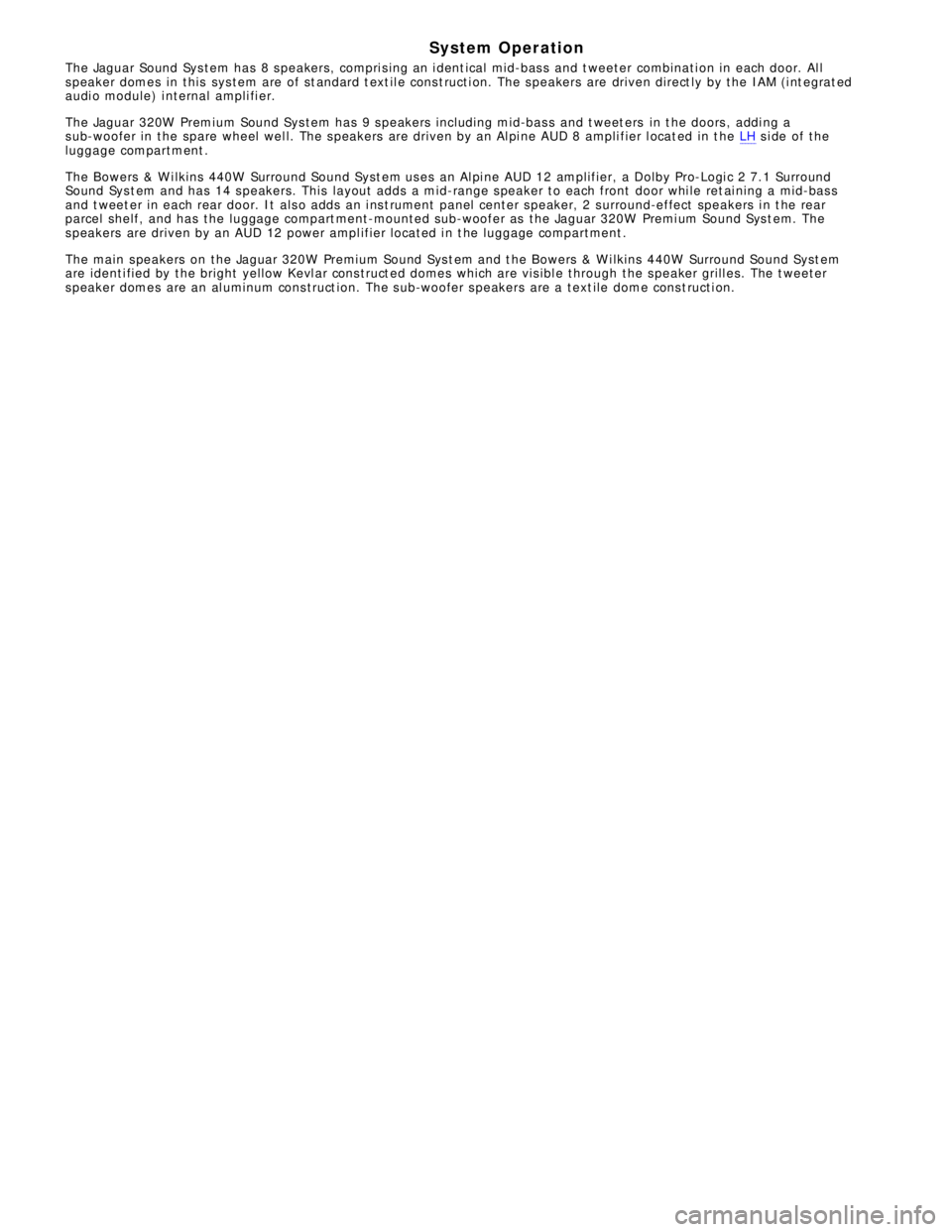 System Operation

The Jaguar Sound System has 8 speakers, comprising an identical mid-bass and tweeter combination in each door. All speaker domes in this system are of standard textile construction. The speakers are driven directly by the IAM (integrated audio module) internal amplifier.

The Jaguar 320W Premium Sound System has 9 speakers including mid-bass and tweeters in the doors, adding a sub-woofer in the spare wheel well. The speakers are driven by an Alpine AUD 8 amplifier located in the LH side of the luggage compartment.

The Bowers & Wilkins 440W Surround Sound System uses an Alpine AUD 12 amplifier, a Dolby Pro-Logic 2 7.1 Surround Sound System and has 14 speakers. This layout adds a mid-range speaker to each front door while retaining a mid-bass and tweeter in each rear door. It also adds an instrument panel center speaker, 2 surround-effect speakers in the rear parcel shelf, and has the luggage compartment-mounted sub-woofer as the Jaguar 320W Premium Sound System. The speakers are driven by an AUD 12 power amplifier located in the luggage compartment.

The main speakers on the Jaguar 320W Premium Sound System and the Bowers & Wilkins 440W Surround Sound System are identified by the bright yellow Kevlar constructed domes which are visible through the speaker grilles. The tweeter speaker domes are an aluminum construction. The sub-woofer speakers are a textile dome construction.

carmanualsonline.info